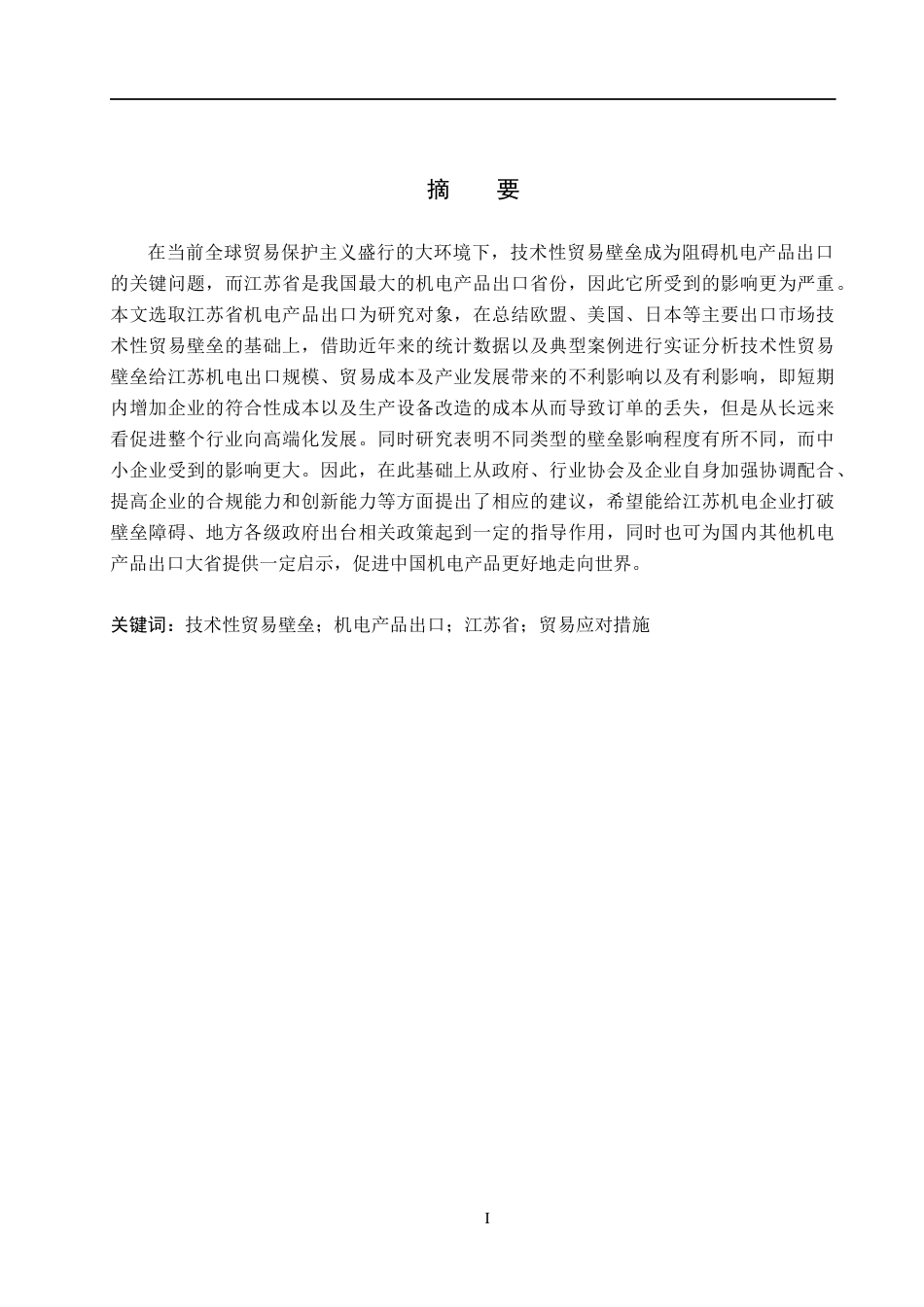 摘　要

在当前全球贸易保护主义盛行的大环境下，技术性贸易壁垒成为阻碍机电产品出口的关键问题，而江苏省是我国最大的机电产品出口省份，因此它所受到的影响更为严重。本文选取江苏省机电产品出口为研究对象，在总结欧盟、美国、日本等主要出口市场技术性贸易壁垒的基础上，借助近年来的统计数据以及典型案例进行实证分析技术性贸易壁垒给江苏机电出口规模、贸易成本及产业发展带来的不利影响以及有利影响，即短期内增加企业的符合性成本以及生产设备改造的成本从而导致订单的丢失，但是从长远来看促进整个行业向高端化发展。同时研究表明不同类型的壁垒影响程度有所不同，而中小企业受到的影响更大。因此，在此基础上从政府、行业协会及企业自身加强协调配合、提高企业的合规能力和创新能力等方面提出了相应的建议，希望能给江苏机电企业打破壁垒障碍、地方各级政府出台相关政策起到一定的指导作用，同时也可为国内其他机电产品出口大省提供一定启示，促进中国机电产品更好地走向世界。

关键词：技术性贸易壁垒；机电产品出口；江苏省；贸易应对措施

I